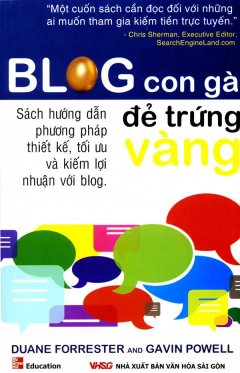 "Một cuốn sách cần đọc đối với những ai muốn tham gia kiếm tiền trực tuyến."
- Chris Sherman, Executive Editor, SearchEngineLand.com

BLOG con gà

đẻ trứng vàng

Sách hướng dẫn phương pháp thiết kế, tối ưu và kiếm lợi nhuận với blog.

DUANE FORRESTER AND GAVIN POWELL

Education

VHSG NHÀ XUẤT BẢN VĂN HÓA SÀI GÒN